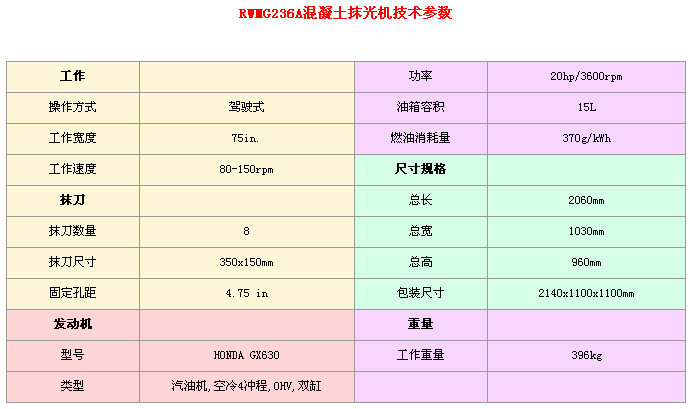 RWMG236A混凝土抹光机技术参数

| 工作 | | 功率 | 20hp/3600rpm |
|---|---|---|---|
| 操作方式 | 驾驶式 | 油箱容积 | 15L |
| 工作宽度 | 75in. | 燃油消耗量 | 370g/kWh |
| 工作速度 | 80-150rpm | 尺寸规格 | |
| 抹刀 | | 总长 | 2060mm |
| 抹刀数量 | 8 | 总宽 | 1030mm |
| 抹刀尺寸 | 350x150mm | 总高 | 960mm |
| 固定孔距 | 4.75 in | 包装尺寸 | 2140x1100x1100mm |
| 发动机 | | 重量 | |
| 型号 | HONDA GX630 | 工作重量 | 396kg |
| 类型 | 汽油机,空冷4冲程,OHV,双缸 | | |